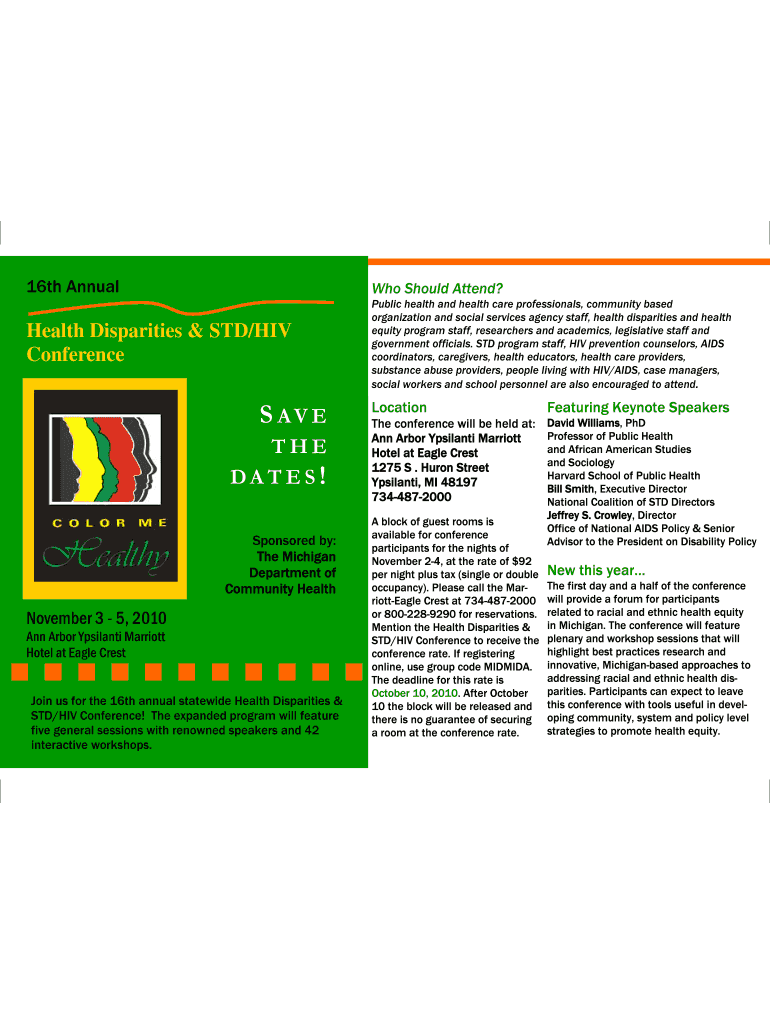 16th Annual

Health Disparities & STD/HIV Conference

COLOR ME Healthy

SAVE THE DATES!

Sponsored by: The Michigan Department of Community Health

November 3 - 5, 2010

Ann Arbor Ypsilanti Marriott Hotel at Eagle Crest

Join us for the 16th annual statewide Health Disparities & STD/HIV Conference! The expanded program will feature five general sessions with renowned speakers and 42 interactive workshops.

Who Should Attend?

Public health and health care professionals, community based organization and social services agency staff, health disparities and health equity program staff, researchers and academics, legislative staff and government officials. STD program staff, HIV prevention counselors, AIDS coordinators, caregivers, health educators, health care providers, substance abuse providers, people living with HIV/AIDS, case managers, social workers and school personnel are also encouraged to attend.

Location

The conference will be held at: Ann Arbor Ypsilanti Marriott Hotel at Eagle Crest
1275 S . Huron Street
Ypsilanti, MI 48197
734-487-2000

A block of guest rooms is available for conference participants for the nights of November 2-4, at the rate of $92 per night plus tax (single or double occupancy). Please call the Marriott-Eagle Crest at 734-487-2000 or 800-228-9290 for reservations. Mention the Health Disparities & STD/HIV Conference to receive the conference rate. If registering online, use group code MIDMIDA. The deadline for this rate is October 10, 2010. After October 10 the block will be released and there is no guarantee of securing a room at the conference rate.

Featuring Keynote Speakers

David Williams, PhD
Professor of Public Health and African American Studies and Sociology
Harvard School of Public Health
Bill Smith, Executive Director
National Coalition of STD Directors
Jeffrey S. Crowley, Director
Office of National AIDS Policy & Senior Advisor to the President on Disability Policy

New this year...

The first day and a half of the conference will provide a forum for participants related to racial and ethnic health equity in Michigan. The conference will feature plenary and workshop sessions that will highlight best practices research and innovative, Michigan-based approaches to addressing racial and ethnic health disparities. Participants can expect to leave this conference with tools useful in developing community, system and policy level strategies to promote health equity.